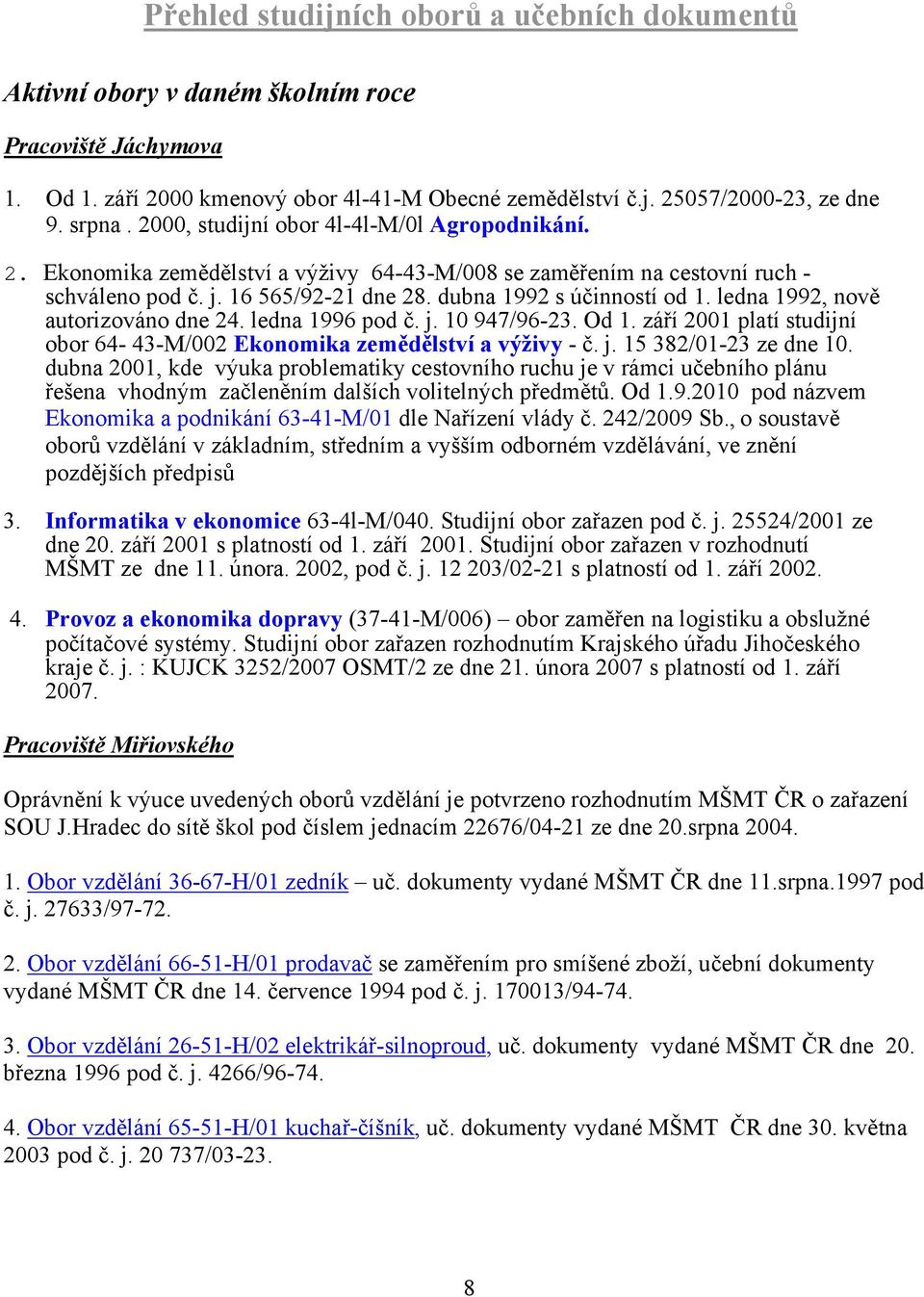 Přehled studijních oborů a učebních dokumentů

Aktivní obory v daném školním roce

Pracoviště Jáchymova

1. Od 1. září 2000 kmenový obor 4l-41-M Obecné zemědělství č.j. 25057/2000-23, ze dne 9. srpna . 2000, studijní obor 4l-4l-M/0l Agropodnikání.

2. Ekonomika zemědělství a výživy 64-43-M/008 se zaměřením na cestovní ruch - schváleno pod č. j. 16 565/92-21 dne 28. dubna 1992 s účinností od 1. ledna 1992, nově autorizováno dne 24. ledna 1996 pod č. j. 10 947/96-23. Od 1. září 2001 platí studijní obor 64- 43-M/002 Ekonomika zemědělství a výživy - č. j. 15 382/01-23 ze dne 10. dubna 2001, kde výuka problematiky cestovního ruchu je v rámci učebního plánu řešena vhodným začleněním dalších volitelných předmětů. Od 1.9.2010 pod názvem Ekonomika a podnikání 63-41-M/01 dle Nařízení vlády č. 242/2009 Sb., o soustavě oborů vzdělání v základním, středním a vyšším odborném vzdělávání, ve znění pozdějších předpisů

3. Informatika v ekonomice 63-4l-M/040. Studijní obor zařazen pod č. j. 25524/2001 ze dne 20. září 2001 s platností od 1. září 2001. Studijní obor zařazen v rozhodnutí MŠMT ze dne 11. února. 2002, pod č. j. 12 203/02-21 s platností od 1. září 2002.

4. Provoz a ekonomika dopravy (37-41-M/006) – obor zaměřen na logistiku a obslužné počítačové systémy. Studijní obor zařazen rozhodnutím Krajského úřadu Jihočeského kraje č. j. : KUJCK 3252/2007 OSMT/2 ze dne 21. února 2007 s platností od 1. září 2007.

Pracoviště Miřiovského

Oprávnění k výuce uvedených oborů vzdělání je potvrzeno rozhodnutím MŠMT ČR o zařazení SOU J.Hradec do sítě škol pod číslem jednacím 22676/04-21 ze dne 20.srpna 2004.

1. Obor vzdělání 36-67-H/01 zedník – uč. dokumenty vydané MŠMT ČR dne 11.srpna.1997 pod č. j. 27633/97-72.

2. Obor vzdělání 66-51-H/01 prodavač se zaměřením pro smíšené zboží, učební dokumenty vydané MŠMT ČR dne 14. července 1994 pod č. j. 170013/94-74.

3. Obor vzdělání 26-51-H/02 elektrikář-silnoproud, uč. dokumenty vydané MŠMT ČR dne 20. března 1996 pod č. j. 4266/96-74.

4. Obor vzdělání 65-51-H/01 kuchař-číšník, uč. dokumenty vydané MŠMT ČR dne 30. května 2003 pod č. j. 20 737/03-23.

8